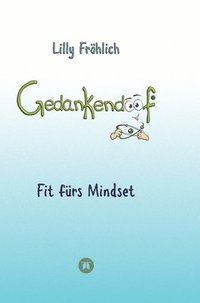 Lilly Fröhlich

Gedankendoof

Fit fürs Mindset